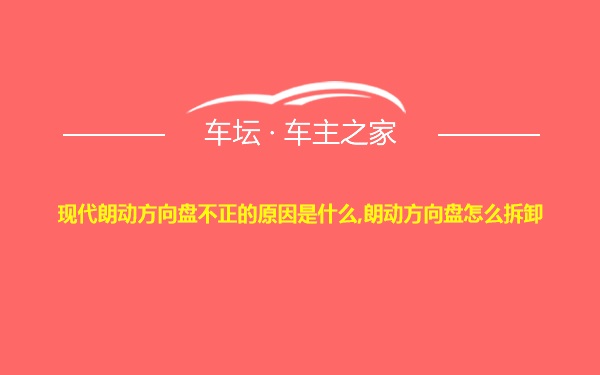 车坛 · 车主之家

现代朗动方向盘不正的原因是什么,朗动方向盘怎么拆卸